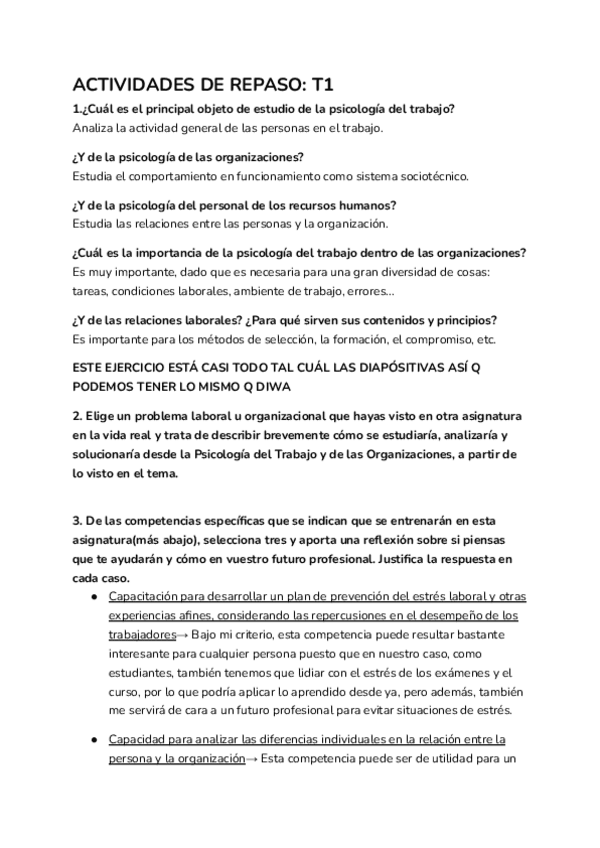 ACTIVIDADES DE REPASO: T1

1.¿Cuál es el principal objeto de estudio de la psicología del trabajo?
Analiza la actividad general de las personas en el trabajo.

¿Y de la psicología de las organizaciones?
Estudia el comportamiento en funcionamiento como sistema sociotécnico.

¿Y de la psicología del personal de los recursos humanos?
Estudia las relaciones entre las personas y la organización.

¿Cuál es la importancia de la psicología del trabajo dentro de las organizaciones?
Es muy importante, dado que es necesaria para una gran diversidad de cosas: tareas, condiciones laborales, ambiente de trabajo, errores...

¿Y de las relaciones laborales? ¿Para qué sirven sus contenidos y principios?
Es importante para los métodos de selección, la formación, el compromiso, etc.

ESTE EJERCICIO ESTÁ CASI TODO TAL CUÁL LAS DIAPÓSITIVAS ASÍ Q PODEMOS TENER LO MISMO Q DIWA

2. Elige un problema laboral u organizacional que hayas visto en otra asignatura en la vida real y trata de describir brevemente cómo se estudiaría, analizaría y solucionaría desde la Psicología del Trabajo y de las Organizaciones, a partir de lo visto en el tema.

3. De las competencias específicas que se indican que se entrenarán en esta asignatura(más abajo), selecciona tres y aporta una reflexión sobre si piensas que te ayudarán y cómo en vuestro futuro profesional. Justifica la respuesta en cada caso.

● Capacitación para desarrollar un plan de prevención del estrés laboral y otras experiencias afines, considerando las repercusiones en el desempeño de los trabajadores→ Bajo mi criterio, esta competencia puede resultar bastante interesante para cualquier persona puesto que en nuestro caso, como estudiantes, también tenemos que lidiar con el estrés de los exámenes y el curso, por lo que podría aplicar lo aprendido desde ya, pero además, también me servirá de cara a un futuro profesional para evitar situaciones de estrés.

● Capacidad para analizar las diferencias individuales en la relación entre la persona y la organización→ Esta competencia puede ser de utilidad para un